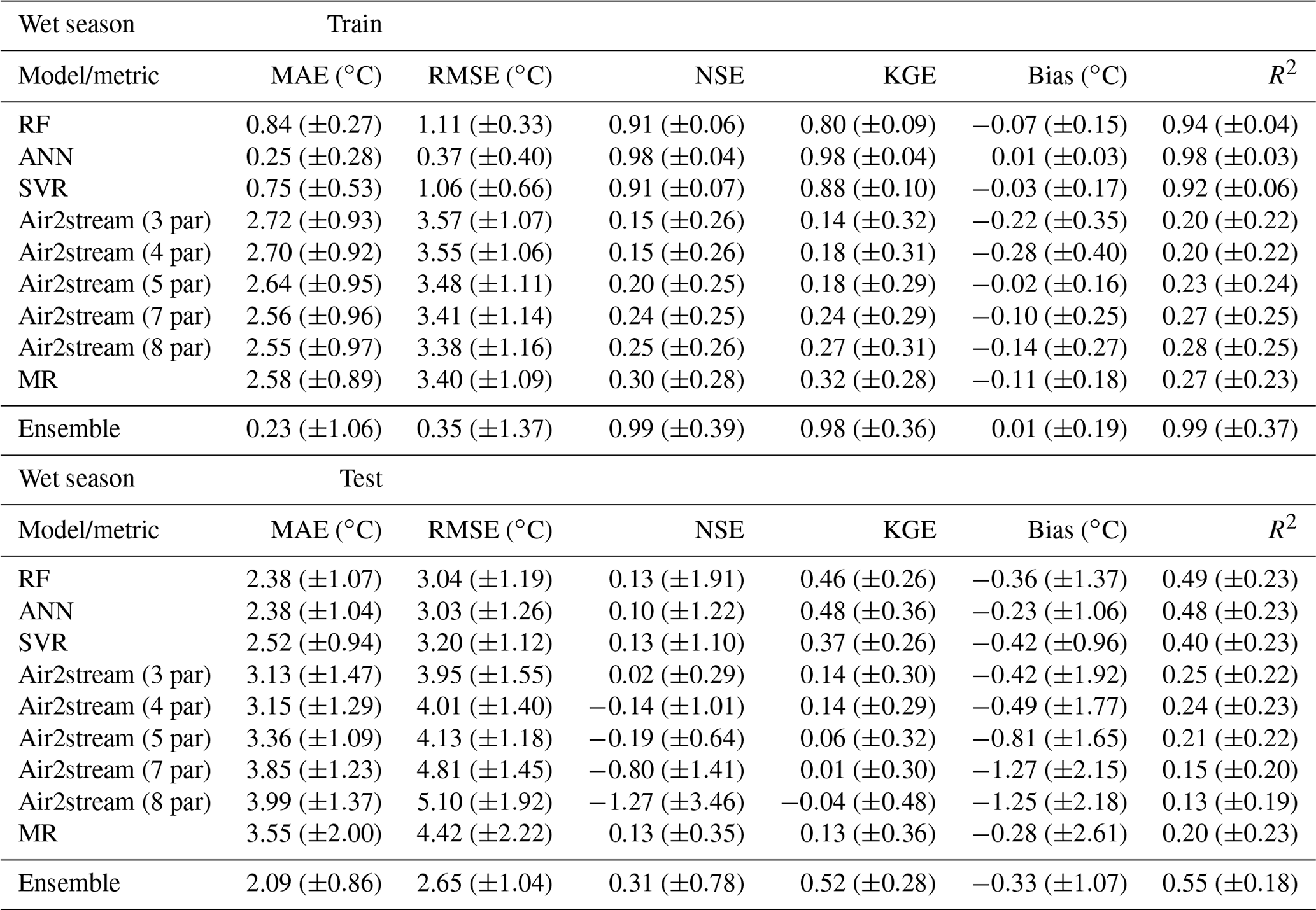 | Wet season | Train | | | | | |
|---|---|---|---|---|---|---|
| Model/metric | MAE (°C) | RMSE (°C) | NSE | KGE | Bias (°C) | $R^2$ |
| RF | 0.84 (±0.27) | 1.11 (±0.33) | 0.91 (±0.06) | 0.80 (±0.09) | −0.07 (±0.15) | 0.94 (±0.04) |
| ANN | 0.25 (±0.28) | 0.37 (±0.40) | 0.98 (±0.04) | 0.98 (±0.04) | 0.01 (±0.03) | 0.98 (±0.03) |
| SVR | 0.75 (±0.53) | 1.06 (±0.66) | 0.91 (±0.07) | 0.88 (±0.10) | −0.03 (±0.17) | 0.92 (±0.06) |
| Air2stream (3 par) | 2.72 (±0.93) | 3.57 (±1.07) | 0.15 (±0.26) | 0.14 (±0.32) | −0.22 (±0.35) | 0.20 (±0.22) |
| Air2stream (4 par) | 2.70 (±0.92) | 3.55 (±1.06) | 0.15 (±0.26) | 0.18 (±0.31) | −0.28 (±0.40) | 0.20 (±0.22) |
| Air2stream (5 par) | 2.64 (±0.95) | 3.48 (±1.11) | 0.20 (±0.25) | 0.18 (±0.29) | −0.02 (±0.16) | 0.23 (±0.24) |
| Air2stream (7 par) | 2.56 (±0.96) | 3.41 (±1.14) | 0.24 (±0.25) | 0.24 (±0.29) | −0.10 (±0.25) | 0.27 (±0.25) |
| Air2stream (8 par) | 2.55 (±0.97) | 3.38 (±1.16) | 0.25 (±0.26) | 0.27 (±0.31) | −0.14 (±0.27) | 0.28 (±0.25) |
| MR | 2.58 (±0.89) | 3.40 (±1.09) | 0.30 (±0.28) | 0.32 (±0.28) | −0.11 (±0.18) | 0.27 (±0.23) |
| Ensemble | 0.23 (±1.06) | 0.35 (±1.37) | 0.99 (±0.39) | 0.98 (±0.36) | 0.01 (±0.19) | 0.99 (±0.37) |
| Wet season | Test | | | | | |
| Model/metric | MAE (°C) | RMSE (°C) | NSE | KGE | Bias (°C) | $R^2$ |
| RF | 2.38 (±1.07) | 3.04 (±1.19) | 0.13 (±1.91) | 0.46 (±0.26) | −0.36 (±1.37) | 0.49 (±0.23) |
| ANN | 2.38 (±1.04) | 3.03 (±1.26) | 0.10 (±1.22) | 0.48 (±0.36) | −0.23 (±1.06) | 0.48 (±0.23) |
| SVR | 2.52 (±0.94) | 3.20 (±1.12) | 0.13 (±1.10) | 0.37 (±0.26) | −0.42 (±0.96) | 0.40 (±0.23) |
| Air2stream (3 par) | 3.13 (±1.47) | 3.95 (±1.55) | 0.02 (±0.29) | 0.14 (±0.30) | −0.42 (±1.92) | 0.25 (±0.22) |
| Air2stream (4 par) | 3.15 (±1.29) | 4.01 (±1.40) | −0.14 (±1.01) | 0.14 (±0.29) | −0.49 (±1.77) | 0.24 (±0.23) |
| Air2stream (5 par) | 3.36 (±1.09) | 4.13 (±1.18) | −0.19 (±0.64) | 0.06 (±0.32) | −0.81 (±1.65) | 0.21 (±0.22) |
| Air2stream (7 par) | 3.85 (±1.23) | 4.81 (±1.45) | −0.80 (±1.41) | 0.01 (±0.30) | −1.27 (±2.15) | 0.15 (±0.20) |
| Air2stream (8 par) | 3.99 (±1.37) | 5.10 (±1.92) | −1.27 (±3.46) | −0.04 (±0.48) | −1.25 (±2.18) | 0.13 (±0.19) |
| MR | 3.55 (±2.00) | 4.42 (±2.22) | 0.13 (±0.35) | 0.13 (±0.36) | −0.28 (±2.61) | 0.20 (±0.23) |
| Ensemble | 2.09 (±0.86) | 2.65 (±1.04) | 0.31 (±0.78) | 0.52 (±0.28) | −0.33 (±1.07) | 0.55 (±0.18) |